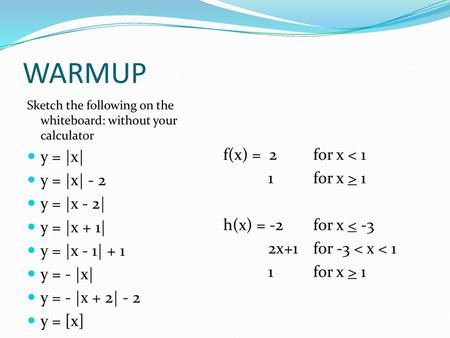 WARMUP

Sketch the following on the whiteboard: without your calculator

- $y = |x|$
- $y = |x| - 2$
- $y = |x - 2|$
- $y = |x + 1|$
- $y = |x - 1| + 1$
- $y = - |x|$
- $y = - |x + 2| - 2$
- $y = [x]$

$f(x) = 2$ for $x < 1$
$1$ for $x \geq 1$

$h(x) = -2$ for $x \leq -3$
$2x+1$ for $-3 < x < 1$
$1$ for $x \geq 1$